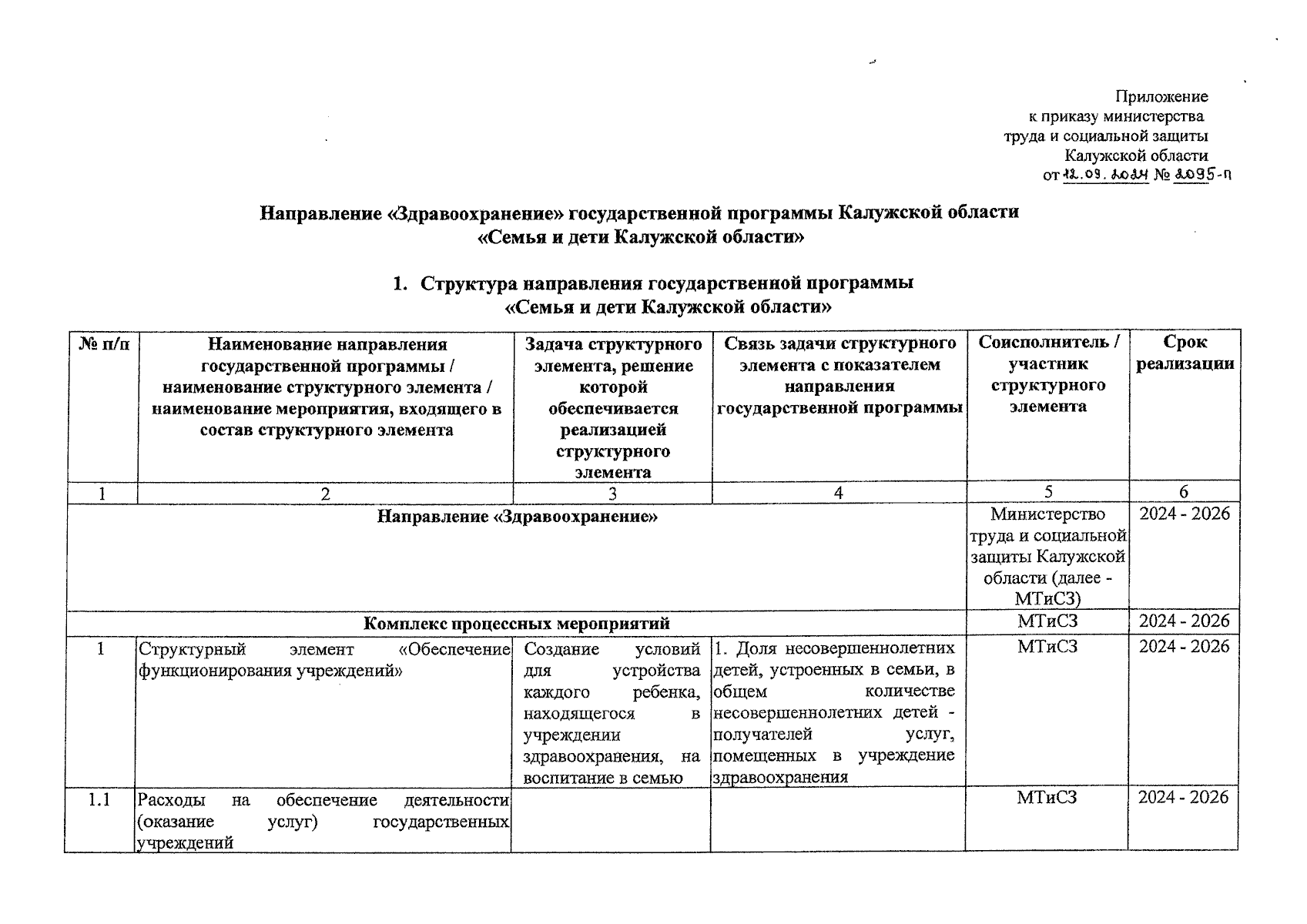 Приложение
к приказу министерства
труда и социальной защиты
Калужской области
от 12.09.2024 № 2095-п

Направление «Здравоохранение» государственной программы Калужской области «Семья и дети Калужской области»

1. Структура направления государственной программы «Семья и дети Калужской области»

| № п/п | Наименование направления государственной программы / наименование структурного элемента / наименование мероприятия, входящего в состав структурного элемента | Задача структурного элемента, решение которой обеспечивается реализацией структурного элемента | Связь задачи структурного элемента с показателем направления государственной программы | Соисполнитель / участник структурного элемента | Срок реализации |
|---|---|---|---|---|---|
| 1 | 2 | 3 | 4 | 5 | 6 |
| Направление «Здравоохранение» | | | | Министерство труда и социальной защиты Калужской области (далее - МТиСЗ) | 2024 - 2026 |
| Комплекс процессных мероприятий | | | | МТиСЗ | 2024 - 2026 |
| 1 | Структурный элемент «Обеспечение функционирования учреждений» | Создание условий для устройства каждого ребенка, находящегося в учреждении здравоохранения, на воспитание в семью | 1. Доля несовершеннолетних детей, устроенных в семьи, в общем количестве несовершеннолетних детей - получателей услуг, помещенных в учреждение здравоохранения | МТиСЗ | 2024 - 2026 |
| 1.1 | Расходы на обеспечение деятельности (оказание услуг) государственных учреждений | | | МТиСЗ | 2024 - 2026 |